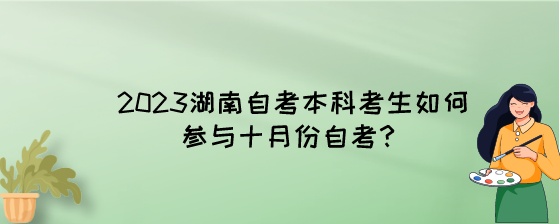 2023湖南自考本科考生如何参与十月份自考?